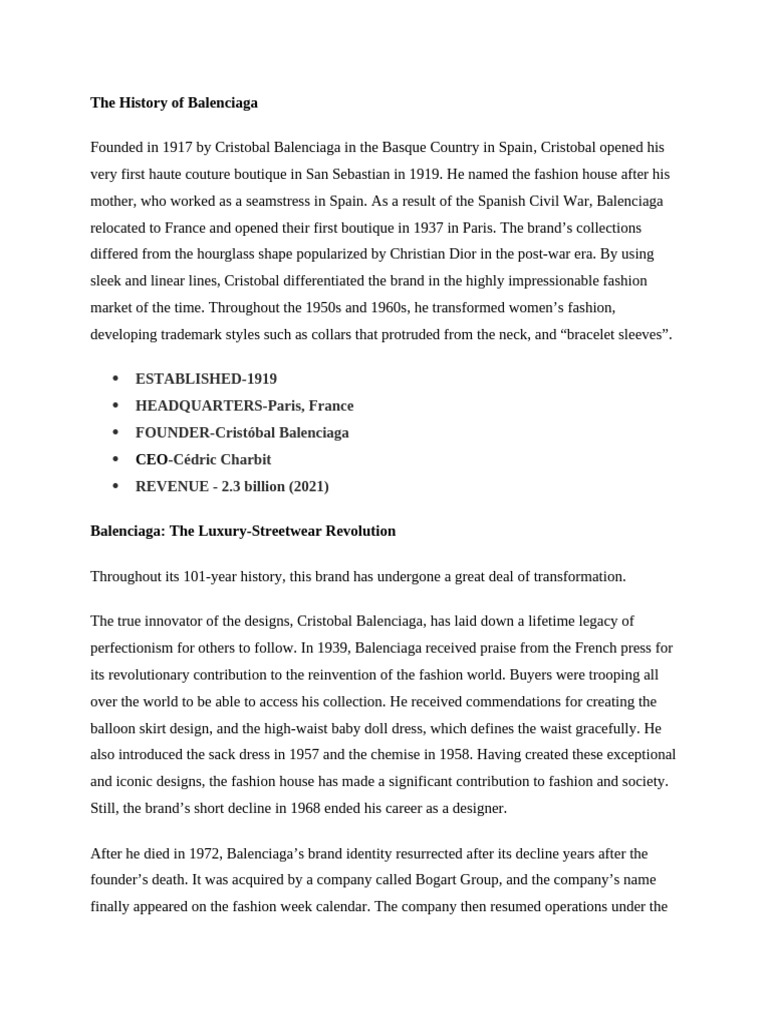 The History of Balenciaga

Founded in 1917 by Cristobal Balenciaga in the Basque Country in Spain, Cristobal opened his very first haute couture boutique in San Sebastian in 1919. He named the fashion house after his mother, who worked as a seamstress in Spain. As a result of the Spanish Civil War, Balenciaga relocated to France and opened their first boutique in 1937 in Paris. The brand's collections differed from the hourglass shape popularized by Christian Dior in the post-war era. By using sleek and linear lines, Cristobal differentiated the brand in the highly impressionable fashion market of the time. Throughout the 1950s and 1960s, he transformed women's fashion, developing trademark styles such as collars that protruded from the neck, and "bracelet sleeves".

• ESTABLISHED-1919
• HEADQUARTERS-Paris, France
• FOUNDER-Cristóbal Balenciaga
• CEO-Cédric Charbit
• REVENUE - 2.3 billion (2021)

Balenciaga: The Luxury-Streetwear Revolution

Throughout its 101-year history, this brand has undergone a great deal of transformation.

The true innovator of the designs, Cristobal Balenciaga, has laid down a lifetime legacy of perfectionism for others to follow. In 1939, Balenciaga received praise from the French press for its revolutionary contribution to the reinvention of the fashion world. Buyers were trooping all over the world to be able to access his collection. He received commendations for creating the balloon skirt design, and the high-waist baby doll dress, which defines the waist gracefully. He also introduced the sack dress in 1957 and the chemise in 1958. Having created these exceptional and iconic designs, the fashion house has made a significant contribution to fashion and society. Still, the brand's short decline in 1968 ended his career as a designer.

After he died in 1972, Balenciaga's brand identity resurrected after its decline years after the founder's death. It was acquired by a company called Bogart Group, and the company's name finally appeared on the fashion week calendar. The company then resumed operations under the